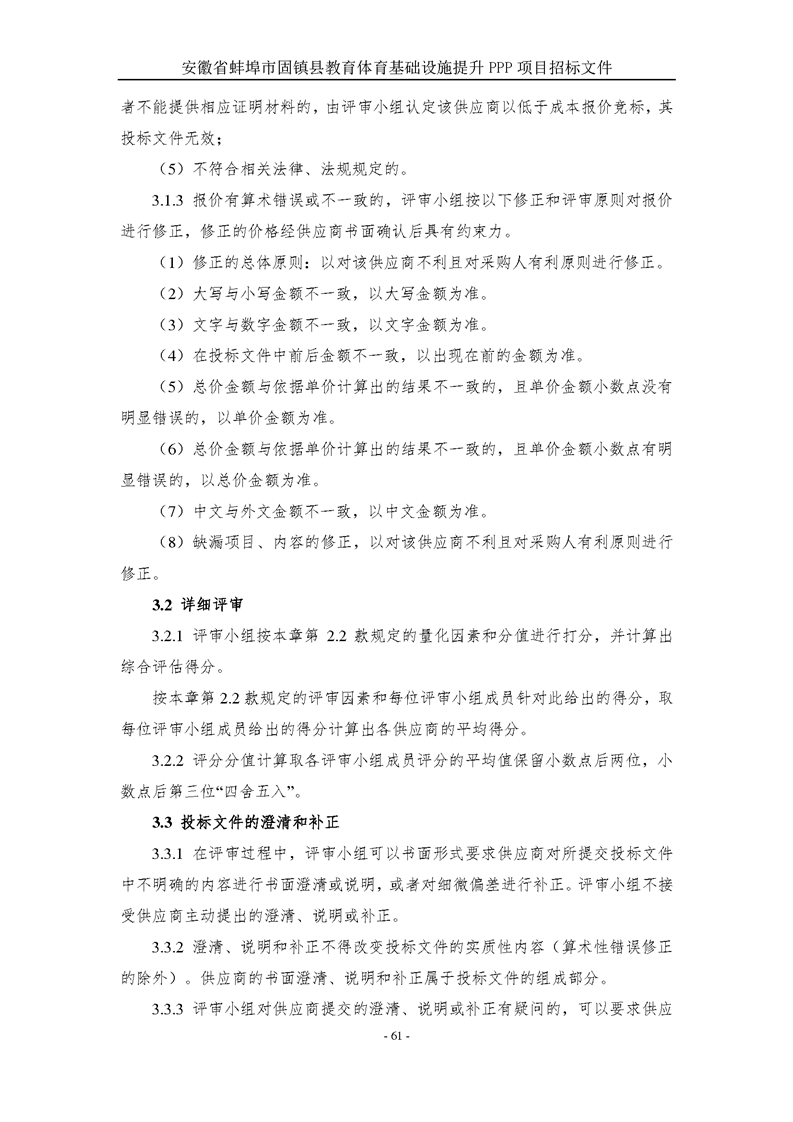 安徽省蚌埠市固镇县教育体育基础设施提升 PPP 项目招标文件

者不能提供相应证明材料的，由评审小组认定该供应商以低于成本报价竞标，其投标文件无效；

（5）不符合相关法律、法规规定的。

3.1.3 报价有算术错误或不一致的，评审小组按以下修正和评审原则对报价进行修正，修正的价格经供应商书面确认后具有约束力。

（1）修正的总体原则：以对该供应商不利且对采购人有利原则进行修正。

（2）大写与小写金额不一致，以大写金额为准。

（3）文字与数字金额不一致，以文字金额为准。

（4）在投标文件中前后金额不一致，以出现在前的金额为准。

（5）总价金额与依据单价计算出的结果不一致的，且单价金额小数点没有明显错误的，以单价金额为准。

（6）总价金额与依据单价计算出的结果不一致的，且单价金额小数点有明显错误的，以总价金额为准。

（7）中文与外文金额不一致，以中文金额为准。

（8）缺漏项目、内容的修正，以对该供应商不利且对采购人有利原则进行修正。

3.2 详细评审

3.2.1 评审小组按本章第 2.2 款规定的量化因素和分值进行打分，并计算出综合评估得分。

按本章第 2.2 款规定的评审因素和每位评审小组成员针对此给出的得分，取每位评审小组成员给出的得分计算出各供应商的平均得分。

3.2.2 评分分值计算取各评审小组成员评分的平均值保留小数点后两位，小数点后第三位“四舍五入”。

3.3 投标文件的澄清和补正

3.3.1 在评审过程中，评审小组可以书面形式要求供应商对所提交投标文件中不明确的内容进行书面澄清或说明，或者对细微偏差进行补正。评审小组不接受供应商主动提出的澄清、说明或补正。

3.3.2 澄清、说明和补正不得改变投标文件的实质性内容（算术性错误修正的除外）。供应商的书面澄清、说明和补正属于投标文件的组成部分。

3.3.3 评审小组对供应商提交的澄清、说明或补正有疑问的，可以要求供应

- 61 -